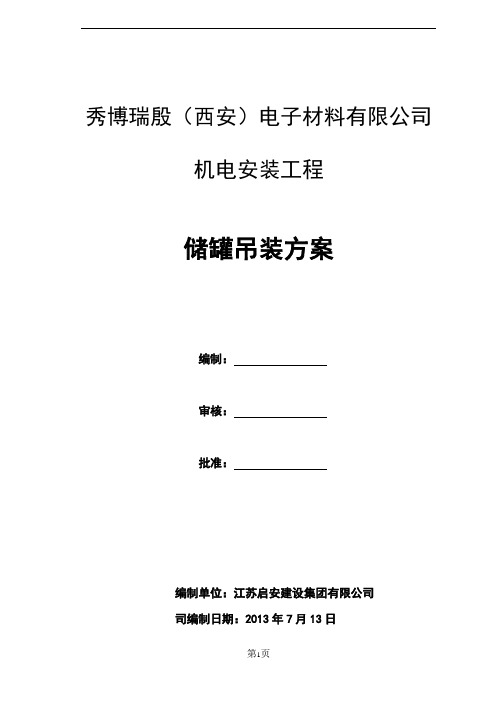 秀博瑞殷（西安）电子材料有限公司

机电安装工程

储罐吊装方案

编制：

审核：

批准：

编制单位：江苏启安建设集团有限公司

司编制日期：2013 年 7 月 13 日

第1页